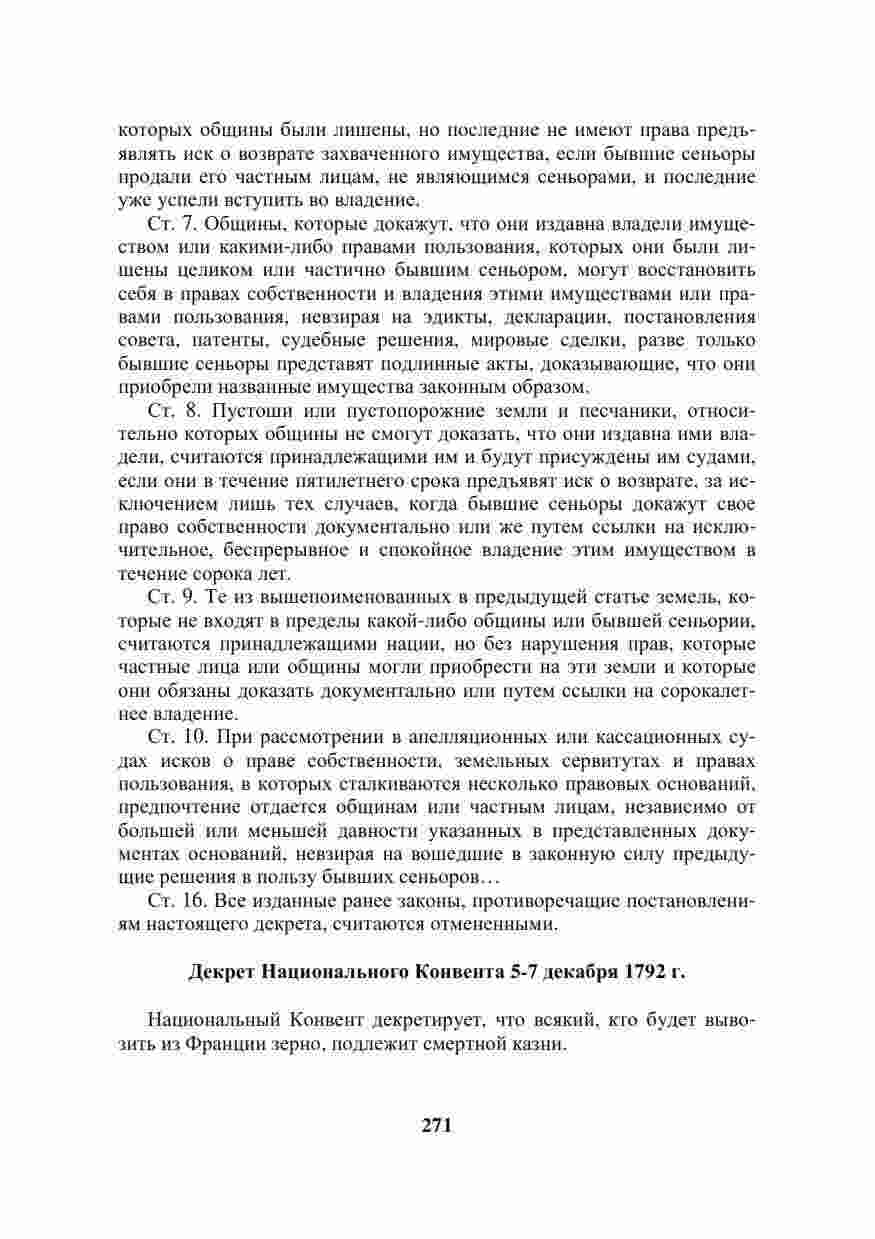 которых общины были лишены, но последние не имеют права предъявлять иск о возврате захваченного имущества, если бывшие сеньоры продали его частным лицам, не являющимся сеньорами, и последние уже успели вступить во владение.

Ст. 7. Общины, которые докажут, что они издавна владели имуществом или какими-либо правами пользования, которых они были лишены целиком или частично бывшим сеньором, могут восстановить себя в правах собственности и владения этими имуществами или правами пользования, невзирая на эдикты, декларации, постановления совета, патенты, судебные решения, мировые сделки, разве только бывшие сеньоры представят подлинные акты, доказывающие, что они приобрели названные имущества законным образом.

Ст. 8. Пустоши или пустопорожние земли и песчаники, относительно которых общины не смогут доказать, что они издавна ими владели, считаются принадлежащими им и будут присуждены им судами, если они в течение пятилетнего срока предъявят иск о возврате, за исключением лишь тех случаев, когда бывшие сеньоры докажут свое право собственности документально или же путем ссылки на исключительное, беспрерывное и спокойное владение этим имуществом в течение сорока лет.

Ст. 9. Те из вышепоименованных в предыдущей статье земель, которые не входят в пределы какой-либо общины или бывшей сеньории, считаются принадлежащими нации, но без нарушения прав, которые частные лица или общины могли приобрести на эти земли и которые они обязаны доказать документально или путем ссылки на сорокалетнее владение.

Ст. 10. При рассмотрении в апелляционных или кассационных судах исков о праве собственности, земельных сервитутах и правах пользования, в которых сталкиваются несколько правовых оснований, предпочтение отдается общинам или частным лицам, независимо от большей или меньшей давности указанных в представленных документах оснований, невзирая на вошедшие в законную силу предыдущие решения в пользу бывших сеньоров…

Ст. 16. Все изданные ранее законы, противоречащие постановлениям настоящего декрета, считаются отмененными.

Декрет Национального Конвента 5-7 декабря 1792 г.

Национальный Конвент декретирует, что всякий, кто будет вывозить из Франции зерно, подлежит смертной казни.

271